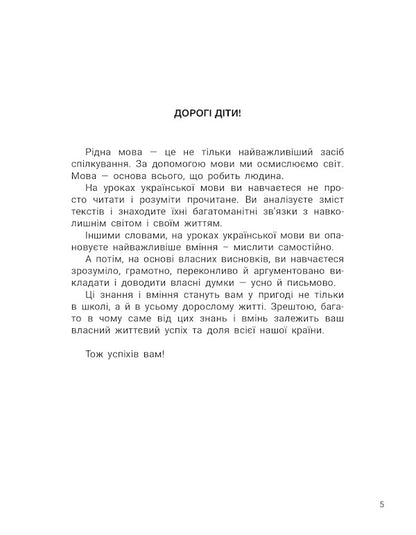 ДОРОГІ ДІТИ!

Рідна мова — це не тільки найважливіший засіб спілкування. За допомогою мови ми осмислюємо світ. Мова — основа всього, що робить людина.

На уроках української мови ви навчаєтеся не просто читати і розуміти прочитане. Ви аналізуєте зміст текстів і знаходите їхні багатоманітні зв'язки з навколишнім світом і своїм життям.

Іншими словами, на уроках української мови ви опановуєте найважливіше вміння – мислити самостійно.

А потім, на основі власних висновків, ви навчаєтеся зрозуміло, грамотно, переконливо й аргументовано викладати і доводити власні думки — усно й письмово.

Ці знання і вміння стануть вам у пригоді не тільки в школі, а й в усьому дорослому житті. Зрештою, багато в чому саме від цих знань і вмінь залежить ваш власний життєвий успіх та доля всієї нашої країни.

Тож успіхів вам!

5